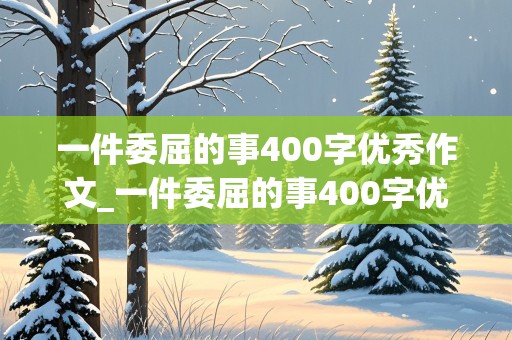 一件委屈的事400字优秀作文_一件委屈的事400字优